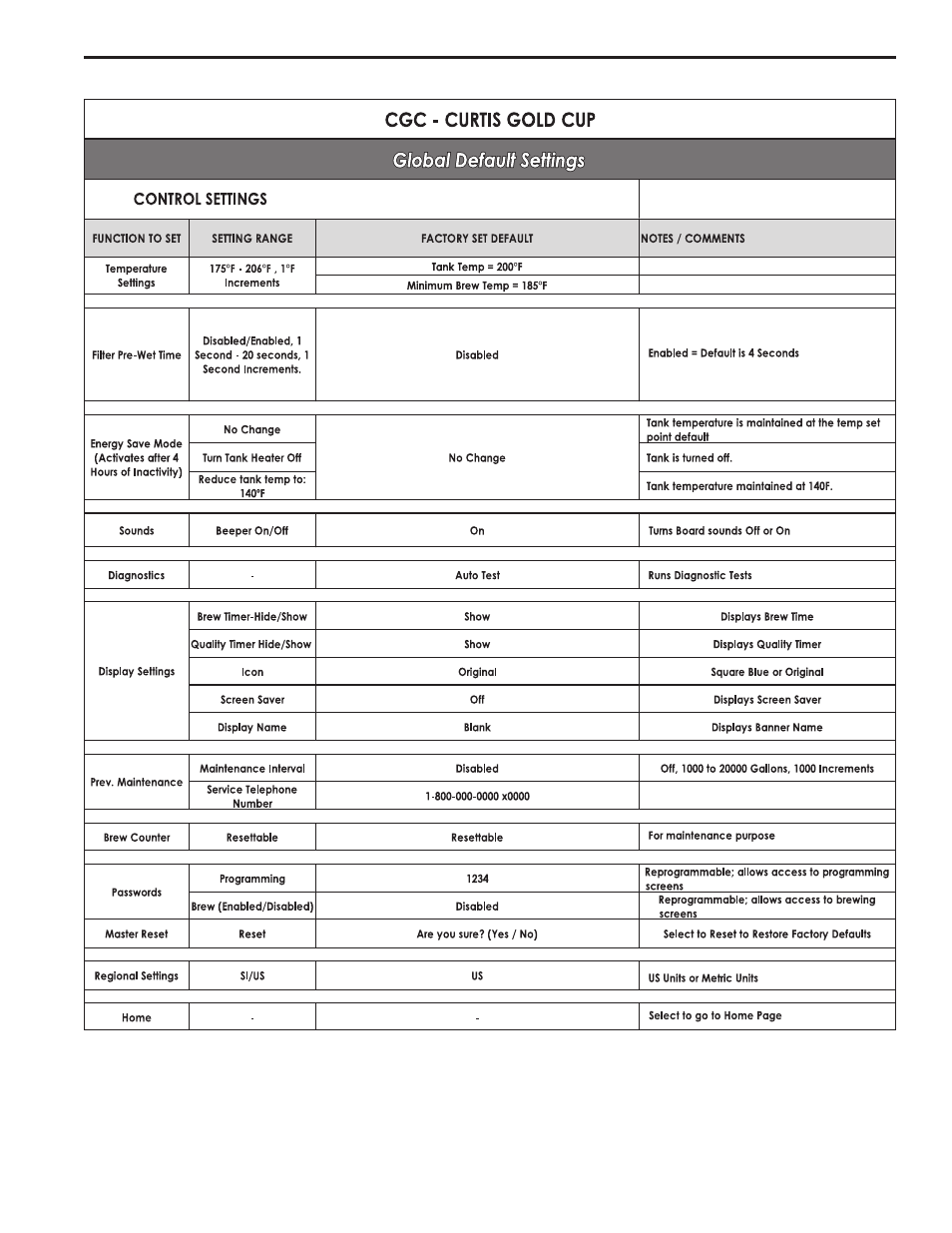 CGC - CURTIS GOLD CUP

Global Default Settings

CONTROL SETTINGS

| FUNCTION TO SET | SETTING RANGE | FACTORY SET DEFAULT | NOTES / COMMENTS |
|---|---|---|---|
| Temperature Settings | 175°F - 206°F , 1°F Increments | Tank Temp = 200°F | |
| | | Minimum Brew Temp = 185°F | |
| Filter Pre-Wet Time | Disabled/Enabled, 1 Second - 20 seconds, 1 Second Increments. | Disabled | Enabled = Default is 4 Seconds |
| Energy Save Mode (Activates after 4 Hours of Inactivity) | No Change | No Change | Tank temperature is maintained at the temp set point default |
| | Turn Tank Heater Off | | Tank is turned off. |
| | Reduce tank temp to: 140°F | | Tank temperature maintained at 140F. |
| Sounds | Beeper On/Off | On | Turns Board sounds Off or On |
| Diagnostics | - | Auto Test | Runs Diagnostic Tests |
| Display Settings | Brew Timer-Hide/Show | Show | Displays Brew Time |
| | Quality Timer Hide/Show | Show | Displays Quality Timer |
| | Icon | Original | Square Blue or Original |
| | Screen Saver | Off | Displays Screen Saver |
| | Display Name | Blank | Displays Banner Name |
| Prev. Maintenance | Maintenance Interval | Disabled | Off, 1000 to 20000 Gallons, 1000 Increments |
| | Service Telephone Number | 1-800-000-0000 x0000 | |
| Brew Counter | Resettable | Resettable | For maintenance purpose |
| Passwords | Programming | 1234 | Reprogrammable; allows access to programming screens |
| | Brew (Enabled/Disabled) | Disabled | Reprogrammable; allows access to brewing screens |
| Master Reset | Reset | Are you sure? (Yes / No) | Select to Reset to Restore Factory Defaults |
| Regional Settings | SI/US | US | US Units or Metric Units |
| Home | - | - | Select to go to Home Page |